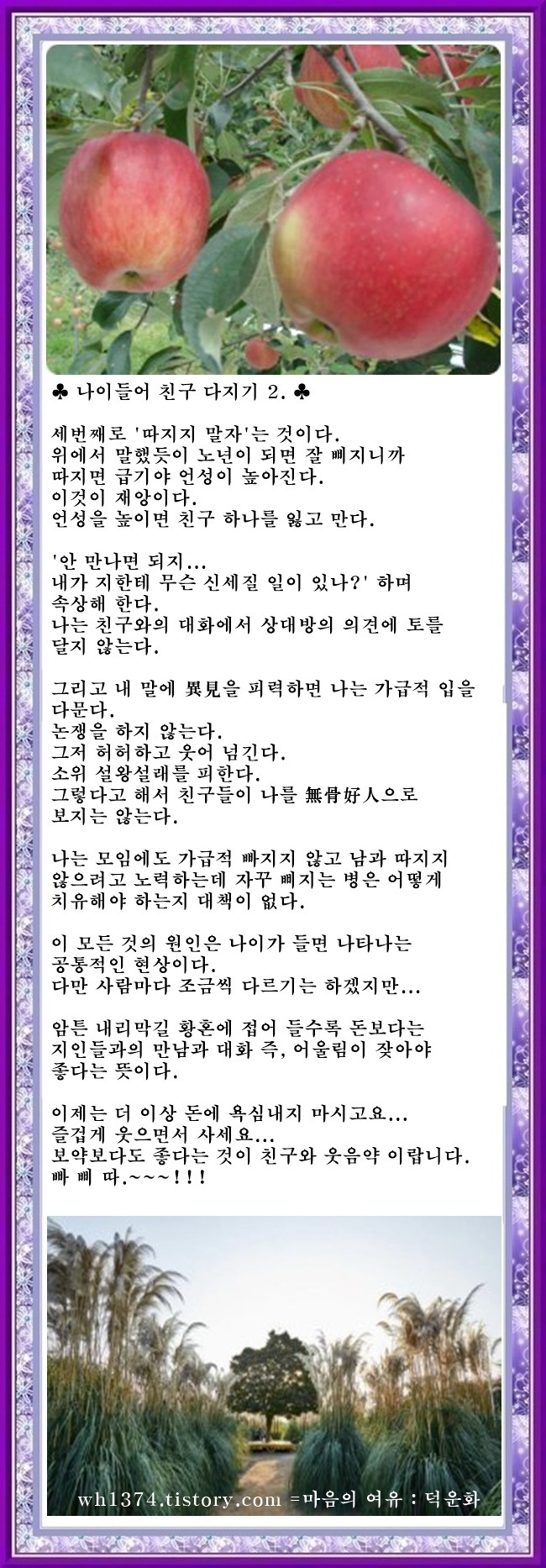 ♣ 나이들어 친구 다지기 2. ♣

세번째로 '따지지 말자'는 것이다.
위에서 말했듯이 노년이 되면 잘 삐지니까
따지면 급기야 언성이 높아진다.
이것이 재앙이다.
언성을 높이면 친구 하나를 잃고 만다.

'안 만나면 되지...
내가 지한테 무슨 신세질 일이 있나?' 하며
속상해 한다.
나는 친구와의 대화에서 상대방의 의견에 토를
달지 않는다.

그리고 내 말에 異見을 피력하면 나는 가급적 입을
다문다.
논쟁을 하지 않는다.
그저 허허하고 웃어 넘긴다.
소위 설왕설래를 피한다.
그렇다고 해서 친구들이 나를 無骨好人으로
보지는 않는다.

나는 모임에도 가급적 빠지지 않고 남과 따지지
않으려고 노력하는데 자꾸 삐지는 병은 어떻게
치유해야 하는지 대책이 없다.

이 모든 것의 원인은 나이가 들면 나타나는
공통적인 현상이다.
다만 사람마다 조금씩 다르기는 하겠지만...

암튼 내리막길 황혼에 접어 들수록 돈보다는
지인들과의 만남과 대화 즉, 어울림이 잦아야
좋다는 뜻이다.

이제는 더 이상 돈에 욕심내지 마시고요...
즐겁게 웃으면서 사세요...
보약보다도 좋다는 것이 친구와 웃음약 이랍니다.
빠 삐 따.~~~!!!

wh1374.tistory.com =마음의 여유 : 덕운화